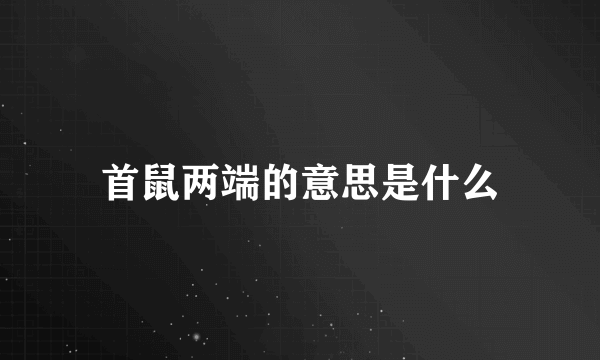 首鼠两端的意思是什么